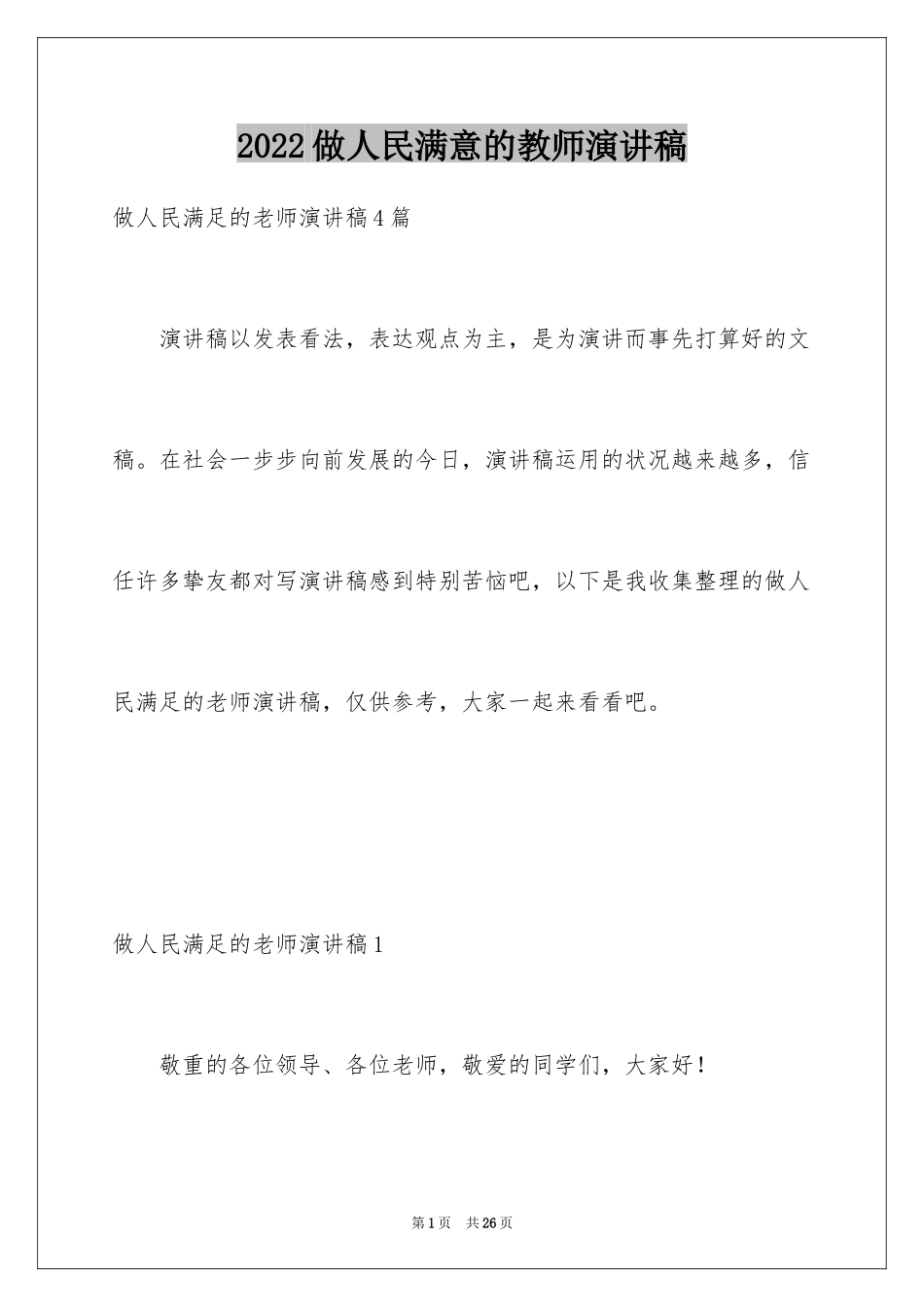 2022做人民满意的教师演讲稿

做人民满足的老师演讲稿4篇

演讲稿以发表看法，表达观点为主，是为演讲而事先打算好的文稿。在社会一步步向前发展的今日，演讲稿运用的状况越来越多，信任许多挚友都对写演讲稿感到特别苦恼吧，以下是我收集整理的做人民满足的老师演讲稿，仅供参考，大家一起来看看吧。

做人民满足的老师演讲稿1

敬重的各位领导、各位老师，敬爱的同学们，大家好！

第1页 共26页